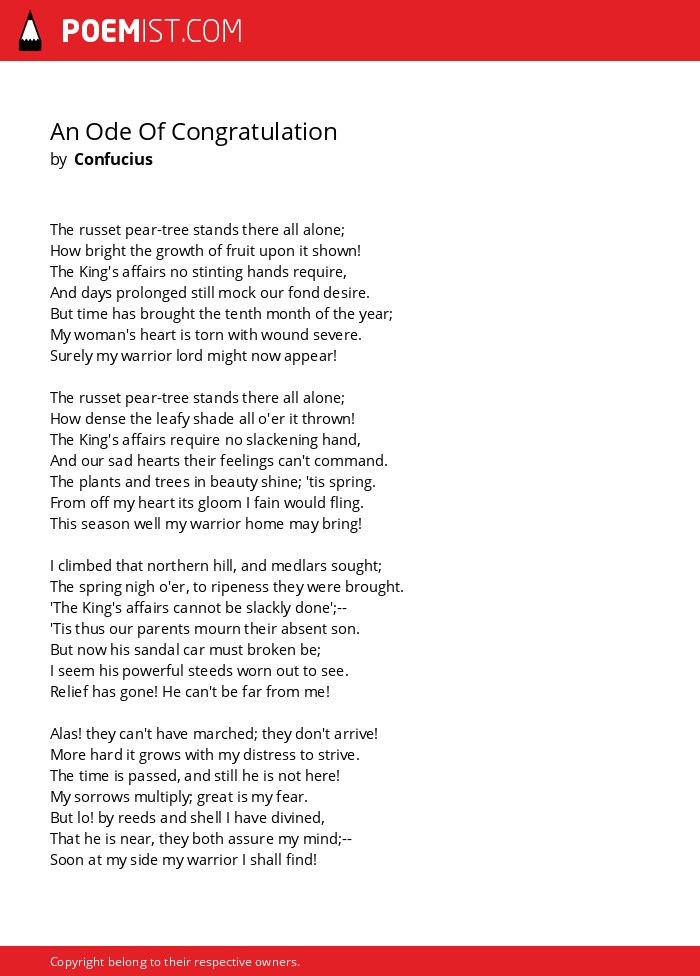 POEMIST.COM

An Ode Of Congratulation
by Confucius

The russet pear-tree stands there all alone;
How bright the growth of fruit upon it shown!
The King's affairs no stinting hands require,
And days prolonged still mock our fond desire.
But time has brought the tenth month of the year;
My woman's heart is torn with wound severe.
Surely my warrior lord might now appear!

The russet pear-tree stands there all alone;
How dense the leafy shade all o'er it thrown!
The King's affairs require no slackening hand,
And our sad hearts their feelings can't command.
The plants and trees in beauty shine; 'tis spring.
From off my heart its gloom I fain would fling.
This season well my warrior home may bring!

I climbed that northern hill, and medlars sought;
The spring nigh o'er, to ripeness they were brought.
'The King's affairs cannot be slackly done';--
'Tis thus our parents mourn their absent son.
But now his sandal car must broken be;
I seem his powerful steeds worn out to see.
Relief has gone! He can't be far from me!

Alas! they can't have marched; they don't arrive!
More hard it grows with my distress to strive.
The time is passed, and still he is not here!
My sorrows multiply; great is my fear.
But lo! by reeds and shell I have divined,
That he is near, they both assure my mind;--
Soon at my side my warrior I shall find!

Copyright belong to their respective owners.